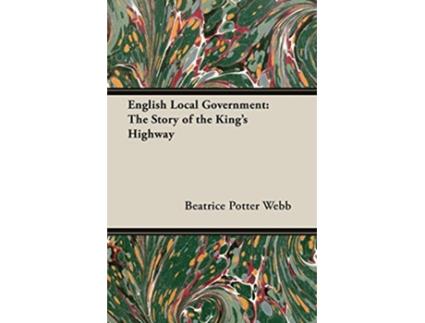 English Local Government: The Story of the King's Highway

Beatrice Potter Webb